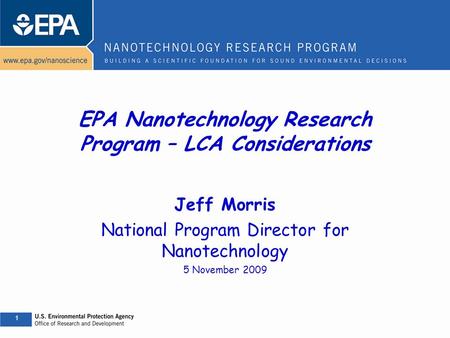 EPA

www.epa.gov/nanoscience

NANOTECHNOLOGY RESEARCH PROGRAM

BUILDING A SCIENTIFIC FOUNDATION FOR SOUND ENVIRONMENTAL DECISIONS

EPA Nanotechnology Research Program – LCA Considerations

Jeff Morris

National Program Director for Nanotechnology

5 November 2009

1

U.S. Environmental Protection Agency
Office of Research and Development